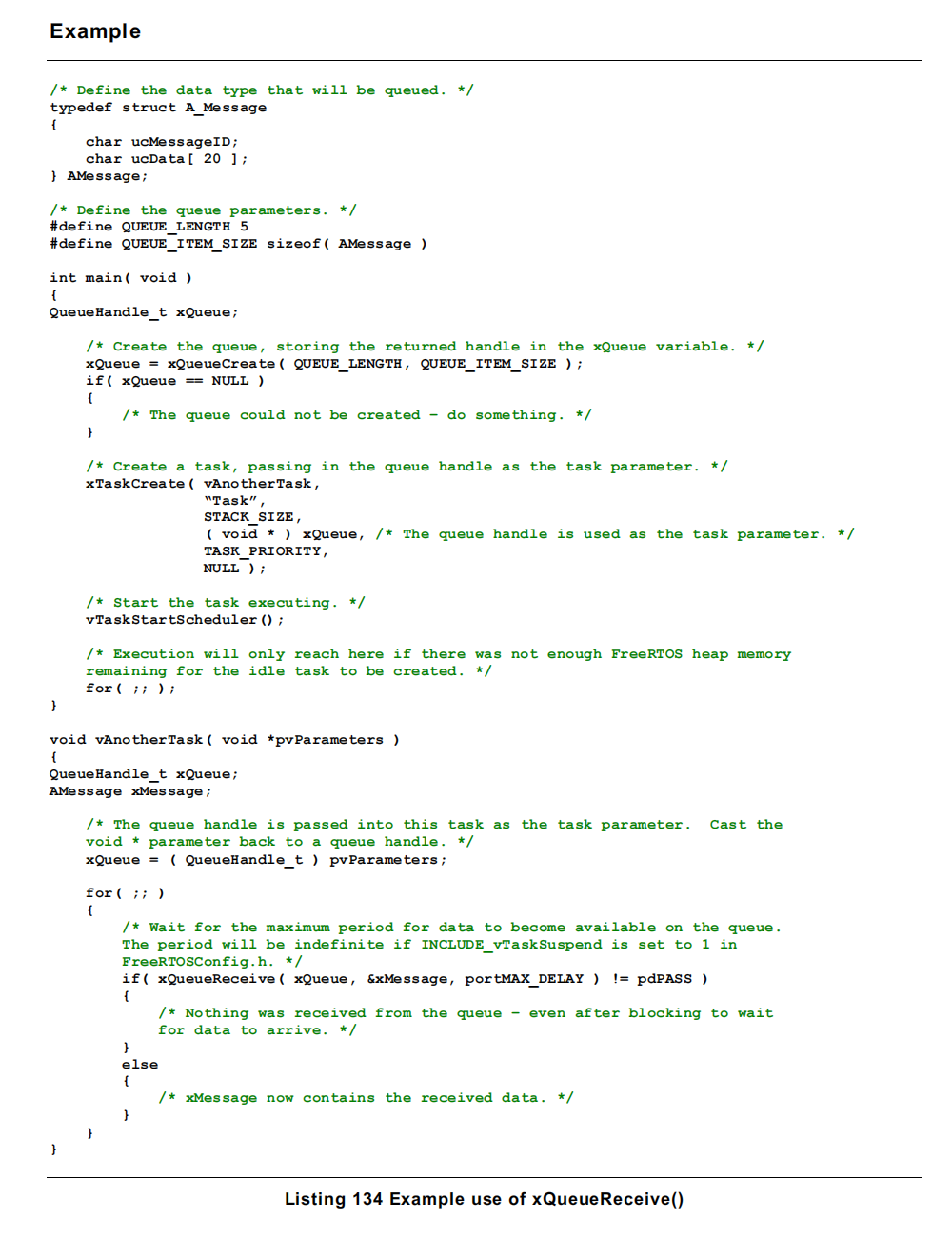 Example

/* Define the data type that will be queued. */
typedef struct A_Message
{
    char ucMessageID;
    char ucData[ 20 ];
} AMessage;

/* Define the queue parameters. */
#define QUEUE_LENGTH 5
#define QUEUE_ITEM_SIZE sizeof( AMessage )

int main( void )
{
QueueHandle_t xQueue;

    /* Create the queue, storing the returned handle in the xQueue variable. */
    xQueue = xQueueCreate( QUEUE_LENGTH, QUEUE_ITEM_SIZE );
    if( xQueue == NULL )
    {
        /* The queue could not be created - do something. */
    }

    /* Create a task, passing in the queue handle as the task parameter. */
    xTaskCreate( vAnotherTask,
                 "Task",
                 STACK_SIZE,
                 ( void * ) xQueue, /* The queue handle is used as the task parameter. */
                 TASK_PRIORITY,
                 NULL );

    /* Start the task executing. */
    vTaskStartScheduler();

    /* Execution will only reach here if there was not enough FreeRTOS heap memory
    remaining for the idle task to be created. */
    for( ;; );
}

void vAnotherTask( void *pvParameters )
{
QueueHandle_t xQueue;
AMessage xMessage;

    /* The queue handle is passed into this task as the task parameter. Cast the
    void * parameter back to a queue handle. */
    xQueue = ( QueueHandle_t ) pvParameters;

    for( ;; )
    {
        /* Wait for the maximum period for data to become available on the queue.
        The period will be indefinite if INCLUDE_vTaskSuspend is set to 1 in
        FreeRTOSConfig.h. */
        if( xQueueReceive( xQueue, &xMessage, portMAX_DELAY ) != pdPASS )
        {
            /* Nothing was received from the queue - even after blocking to wait
            for data to arrive. */
        }
        else
        {
            /* xMessage now contains the received data. */
        }
    }
}

Listing 134 Example use of xQueueReceive()